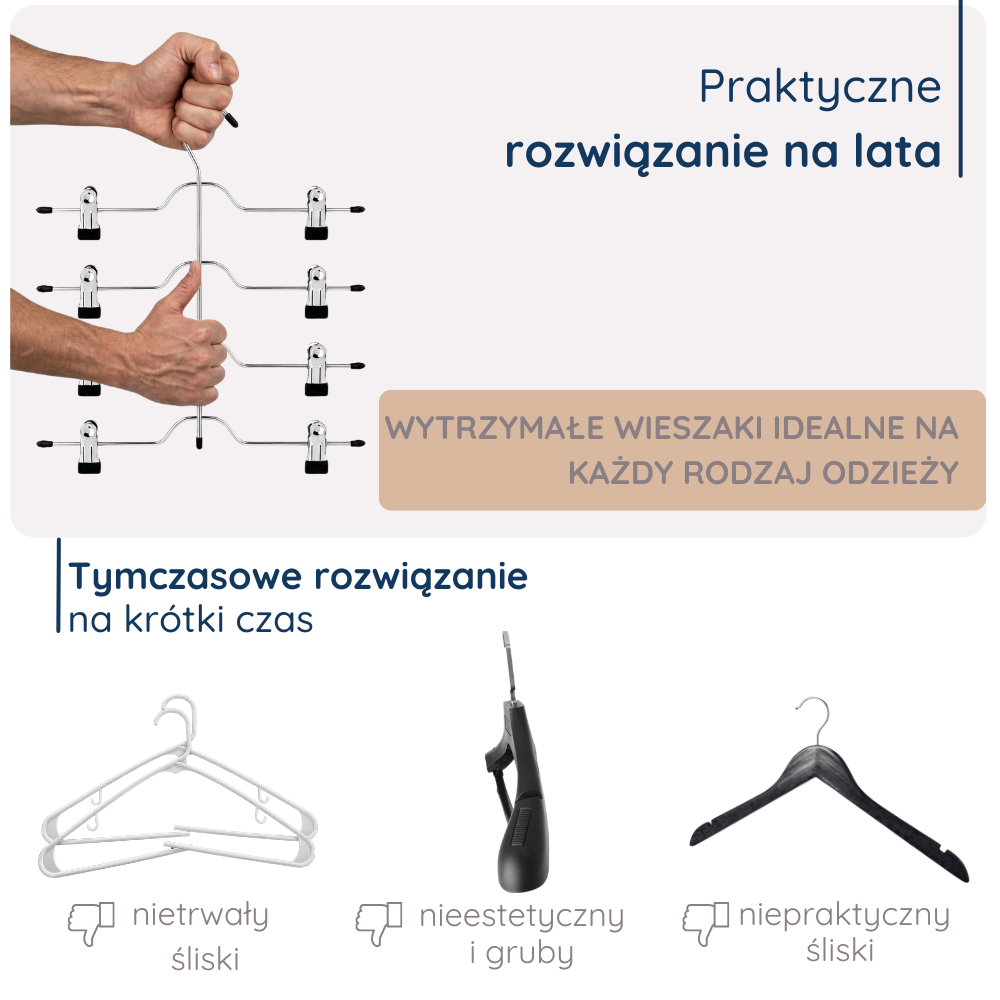 Praktyczne
rozwiązanie na lata

WYTRZYMAŁE WIESZAKI IDEALNE NA KAŻDY RODZAJ ODZIEŻY

Tymczasowe rozwiązanie
na krótki czas

nietrwały
śliski

nieestetyczny
i gruby

niepraktyczny
śliski